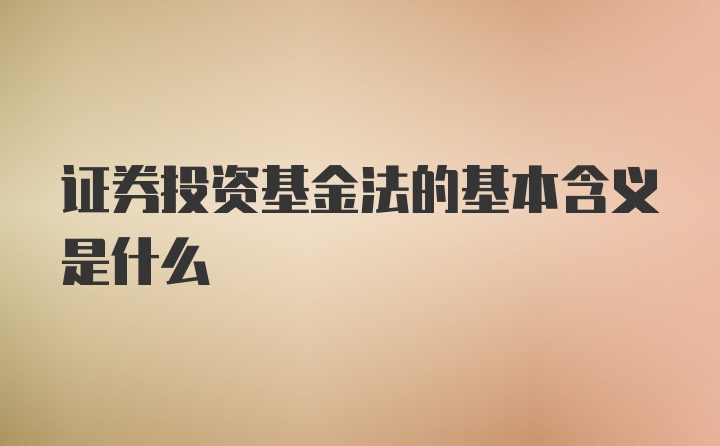 证券投资基金法的基本含义是什么